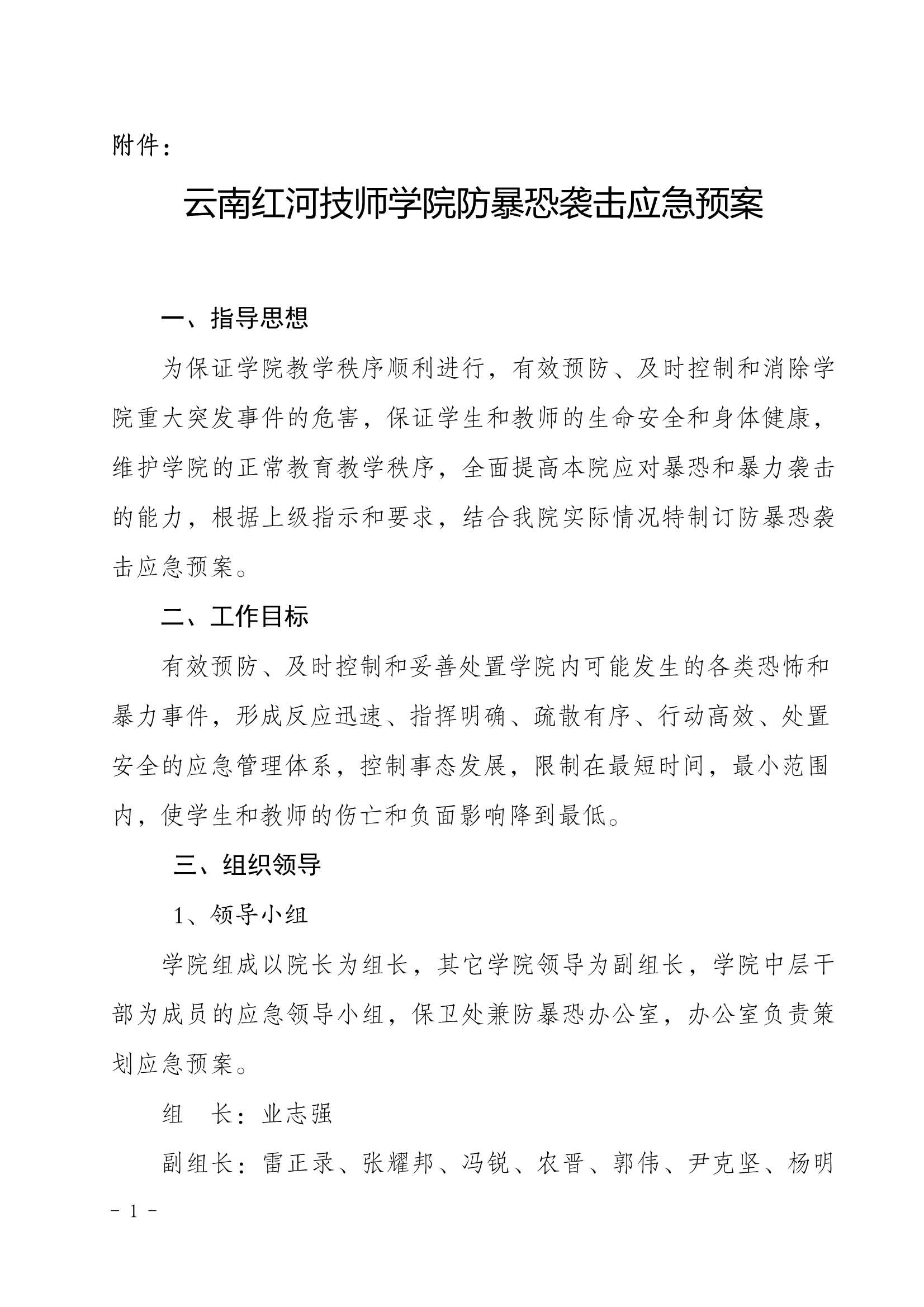 附件：

云南红河技师学院防暴恐袭击应急预案

一、指导思想

为保证学院教学秩序顺利进行，有效预防、及时控制和消除学院重大突发事件的危害，保证学生和教师的生命安全和身体健康，维护学院的正常教育教学秩序，全面提高本院应对暴恐和暴力袭击的能力，根据上级指示和要求，结合我院实际情况特制订防暴恐袭击应急预案。

二、工作目标

有效预防、及时控制和妥善处置学院内可能发生的各类恐怖和暴力事件，形成反应迅速、指挥明确、疏散有序、行动高效、处置安全的应急管理体系，控制事态发展，限制在最短时间，最小范围内，使学生和教师的伤亡和负面影响降到最低。

三、组织领导

1、领导小组

学院组成以院长为组长，其它学院领导为副组长，学院中层干部为成员的应急领导小组，保卫处兼防暴恐办公室，办公室负责策划应急预案。

组　长：业志强

副组长：雷正录、张耀邦、冯锐、农晋、郭伟、尹克坚、杨明

－ 1 －